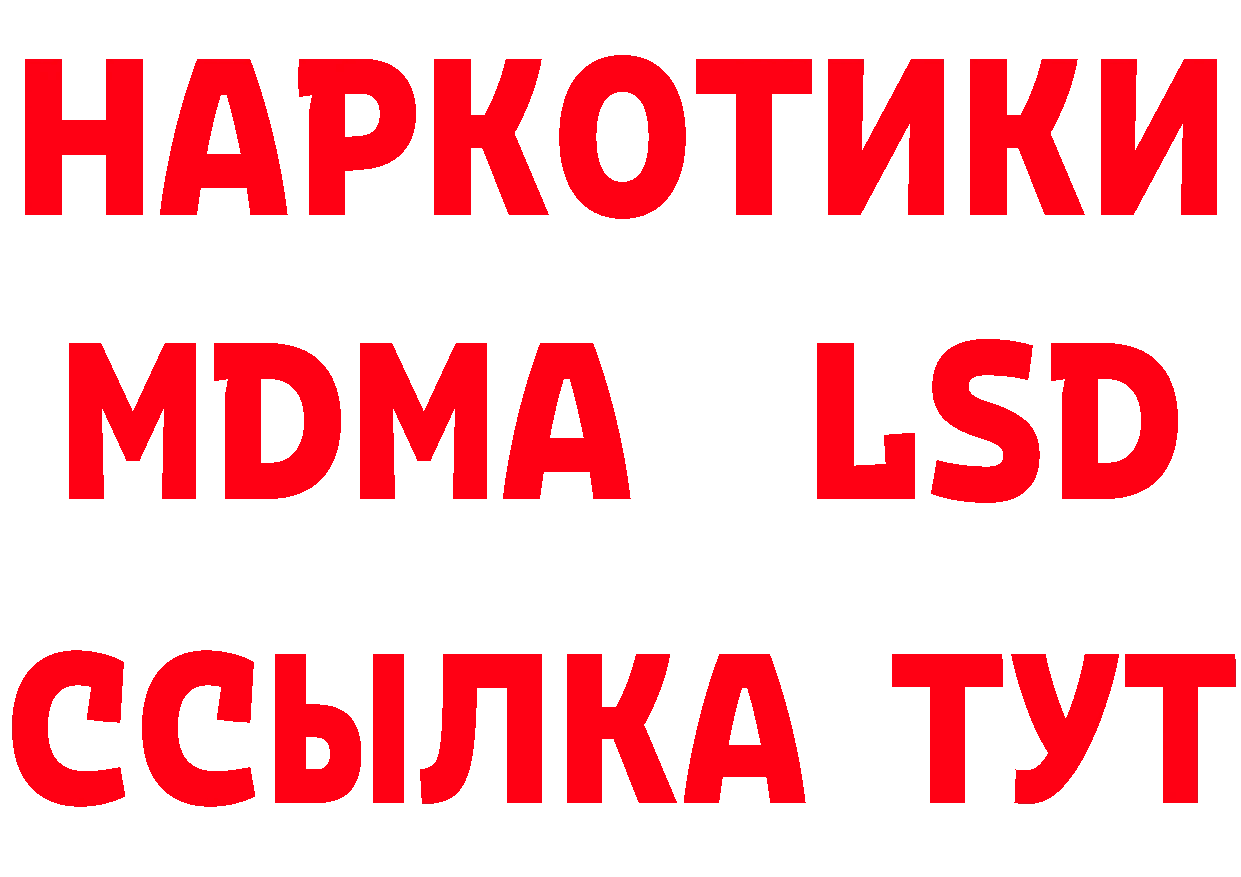 НАРКОТИКИ
MDMA LSD
ССЫЛКА ТУТ